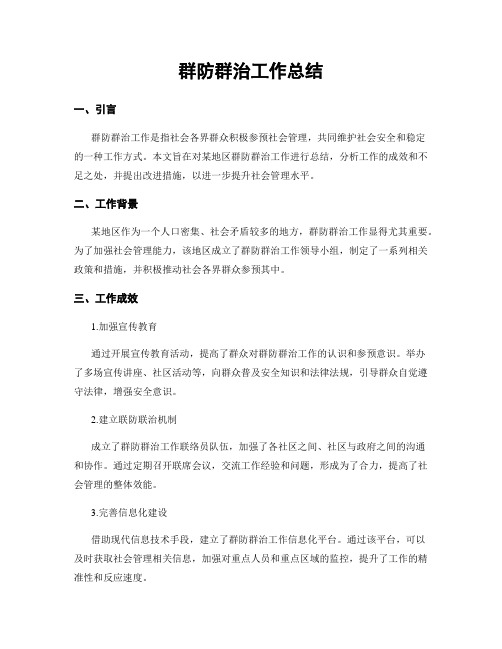 群防群治工作总结

一、引言

群防群治工作是指社会各界群众积极参预社会管理，共同维护社会安全和稳定的一种工作方式。本文旨在对某地区群防群治工作进行总结，分析工作的成效和不足之处，并提出改进措施，以进一步提升社会管理水平。

二、工作背景

某地区作为一个人口密集、社会矛盾较多的地方，群防群治工作显得尤其重要。为了加强社会管理能力，该地区成立了群防群治工作领导小组，制定了一系列相关政策和措施，并积极推动社会各界群众参预其中。

三、工作成效

1.加强宣传教育

通过开展宣传教育活动，提高了群众对群防群治工作的认识和参预意识。举办了多场宣传讲座、社区活动等，向群众普及安全知识和法律法规，引导群众自觉遵守法律，增强安全意识。

2.建立联防联治机制

成立了群防群治工作联络员队伍，加强了各社区之间、社区与政府之间的沟通和协作。通过定期召开联席会议，交流工作经验和问题，形成为了合力，提高了社会管理的整体效能。

3.完善信息化建设

借助现代信息技术手段，建立了群防群治工作信息化平台。通过该平台，可以及时获取社会管理相关信息，加强对重点人员和重点区域的监控，提升了工作的精准性和反应速度。